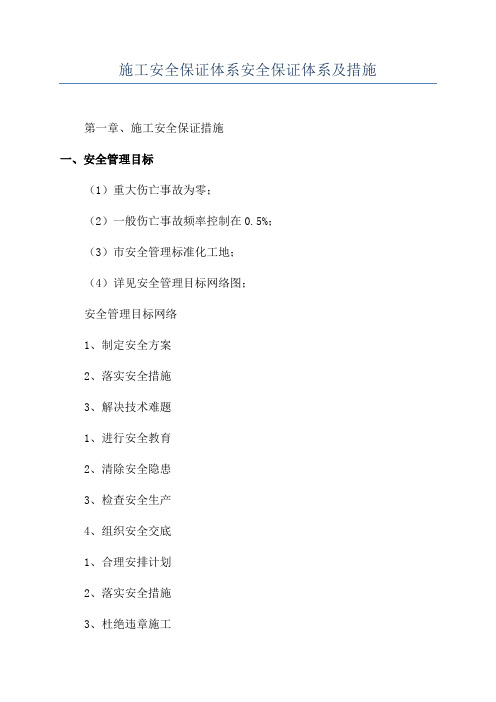 施工安全保证体系安全保证体系及措施

第一章、施工安全保证措施

一、安全管理目标

（1）重大伤亡事故为零；

（2）一般伤亡事故频率控制在 0.5%；

（3）市安全管理标准化工地；

（4）详见安全管理目标网络图；

安全管理目标网络

1、制定安全方案

2、落实安全措施

3、解决技术难题

1、进行安全教育

2、清除安全隐患

3、检查安全生产

4、组织安全交底

1、合理安排计划

2、落实安全措施

3、杜绝违章施工